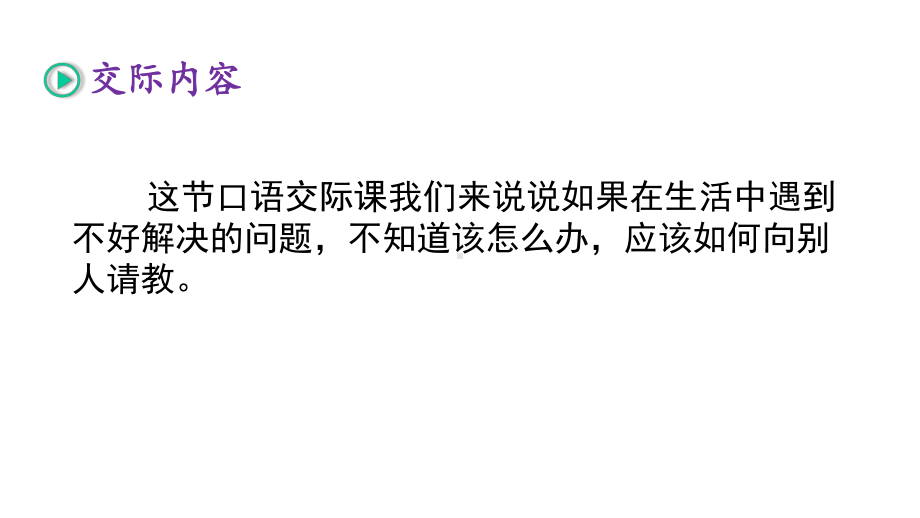 交际内容

这节口语交际课我们来说说如果在生活中遇到不好解决的问题，不知道该怎么办，应该如何向别人请教。